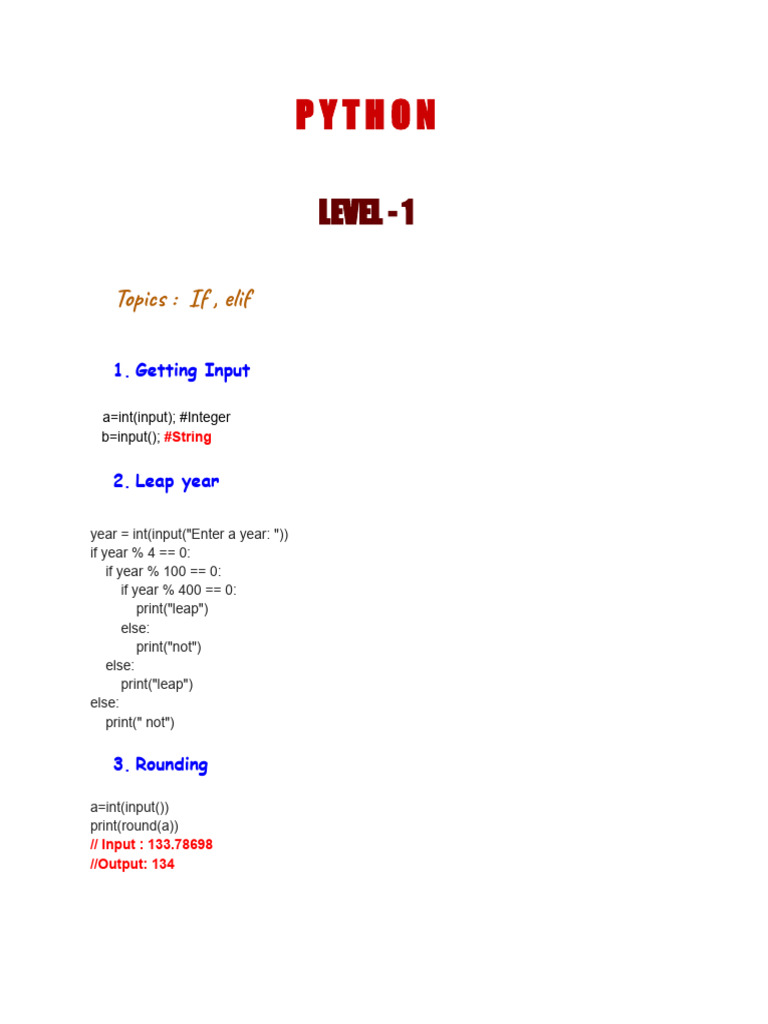 P Y T H O N

LEVEL - 1

Topics : If , elif

1. Getting Input

a=int(input); #Integer
b=input(); #String

2. Leap year

year = int(input("Enter a year: "))
if year % 4 == 0:
    if year % 100 == 0:
        if year % 400 == 0:
            print("leap")
        else:
            print("not")
    else:
        print("leap")
else:
    print(" not")

3. Rounding

a=int(input())
print(round(a))
// Input : 133.78698
//Output: 134